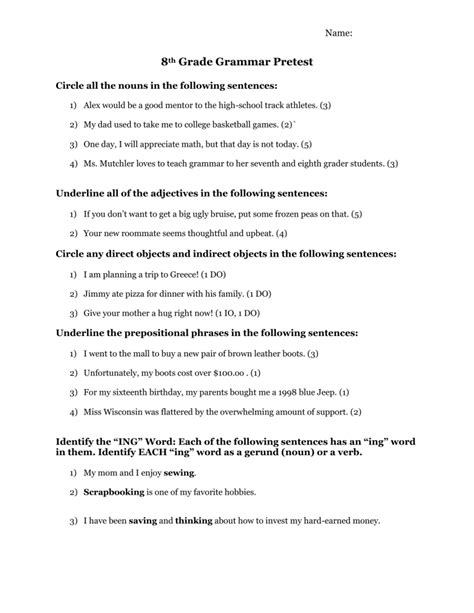 Name:

8th Grade Grammar Pretest

Circle all the nouns in the following sentences:

1) Alex would be a good mentor to the high-school track athletes. (3)

2) My dad used to take me to college basketball games. (2)`

3) One day, I will appreciate math, but that day is not today. (5)

4) Ms. Mutchler loves to teach grammar to her seventh and eighth grader students. (3)

Underline all of the adjectives in the following sentences:

1) If you don't want to get a big ugly bruise, put some frozen peas on that. (5)

2) Your new roommate seems thoughtful and upbeat. (4)

Circle any direct objects and indirect objects in the following sentences:

1) I am planning a trip to Greece! (1 DO)

2) Jimmy ate pizza for dinner with his family. (1 DO)

3) Give your mother a hug right now! (1 IO, 1 DO)

Underline the prepositional phrases in the following sentences:

1) I went to the mall to buy a new pair of brown leather boots. (3)

2) Unfortunately, my boots cost over $100.00 . (1)

3) For my sixteenth birthday, my parents bought me a 1998 blue Jeep. (1)

4) Miss Wisconsin was flattered by the overwhelming amount of support. (2)

Identify the "ING" Word: Each of the following sentences has an "ing" word in them. Identify EACH "ing" word as a gerund (noun) or a verb.

1) My mom and I enjoy sewing.

2) Scrapbooking is one of my favorite hobbies.

3) I have been saving and thinking about how to invest my hard-earned money.